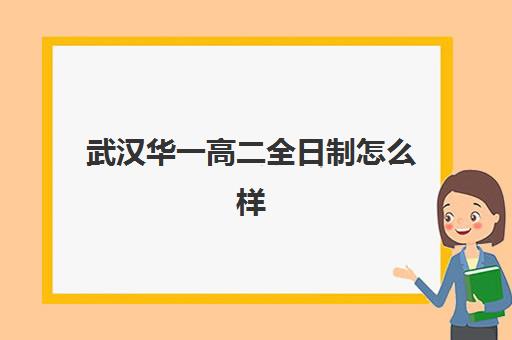 武汉华一高二全日制怎么样